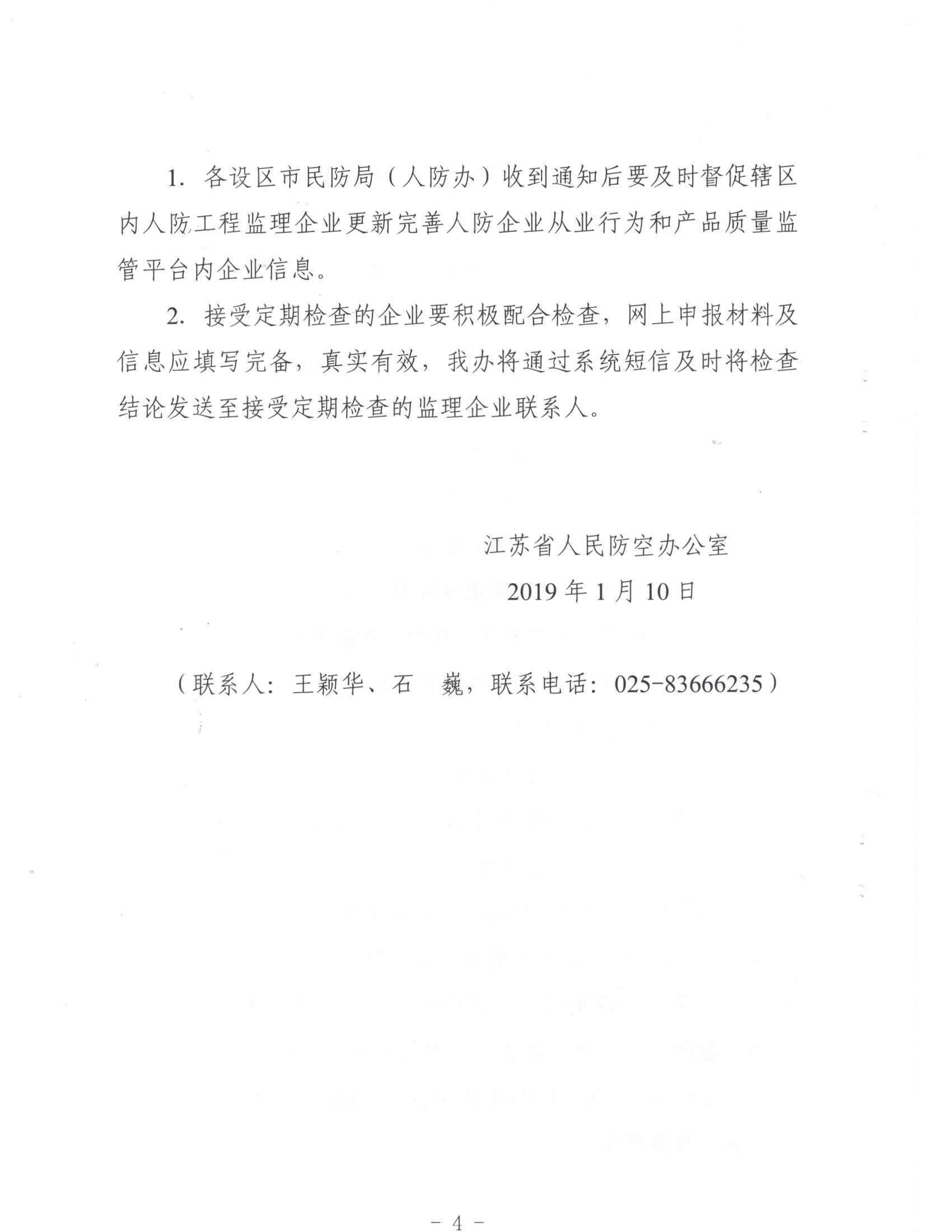 1.各设区市民防局（人防办）收到通知后要及时督促辖区内人防工程监理企业更新完善人防企业从业行为和产品质量监管平台内企业信息。

2.接受定期检查的企业要积极配合检查，网上申报材料及信息应填写完备，真实有效，我办将通过系统短信及时将检查结论发送至接受定期检查的监理企业联系人。

江苏省人民防空办公室
2019年1月10日

（联系人：王颖华、石 巍，联系电话：025-83666235）

- 4 -